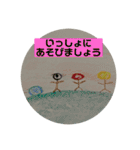 いっしょに
あそびましょう